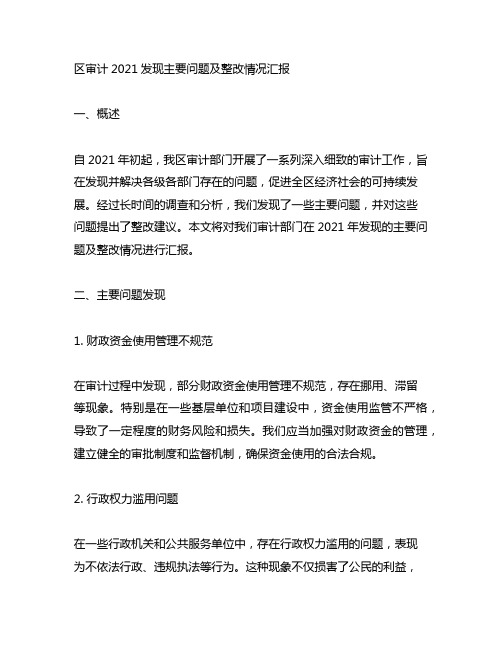 区审计 2021 发现主要问题及整改情况汇报

一、概述

自 2021 年初起，我区审计部门开展了一系列深入细致的审计工作，旨在发现并解决各级各部门存在的问题，促进全区经济社会的可持续发展。经过长时间的调查和分析，我们发现了一些主要问题，并对这些问题提出了整改建议。本文将对我们审计部门在 2021 年发现的主要问题及整改情况进行汇报。

二、主要问题发现

1. 财政资金使用管理不规范

在审计过程中发现，部分财政资金使用管理不规范，存在挪用、滞留等现象。特别是在一些基层单位和项目建设中，资金使用监管不严格，导致了一定程度的财务风险和损失。我们应当加强对财政资金的管理，建立健全的审批制度和监督机制，确保资金使用的合法合规。

2. 行政权力滥用问题

在一些行政机关和公共服务单位中，存在行政权力滥用的问题，表现为不依法行政、违规执法等行为。这种现象不仅损害了公民的利益，